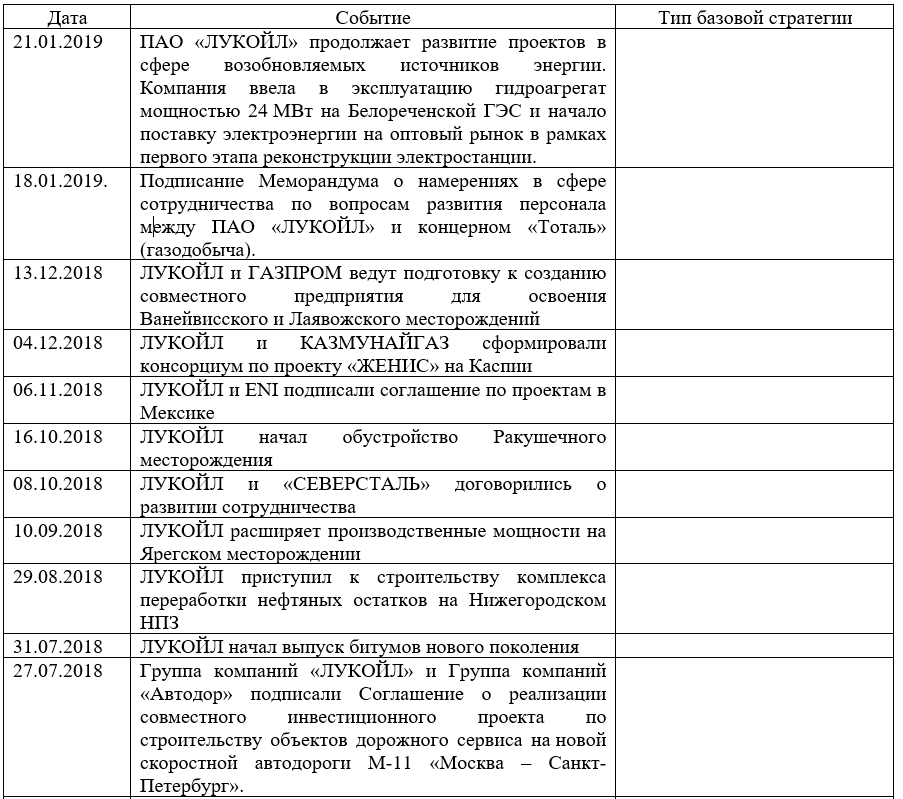 | Дата | Событие | Тип базовой стратегии |
|---|---|---|
| 21.01.2019 | ПАО «ЛУКОЙЛ» продолжает развитие проектов в сфере возобновляемых источников энергии. Компания ввела в эксплуатацию гидроагрегат мощностью 24 МВт на Белореченской ГЭС и начало поставку электроэнергии на оптовый рынок в рамках первого этапа реконструкции электростанции. | |
| 18.01.2019. | Подписание Меморандума о намерениях в сфере сотрудничества по вопросам развития персонала между ПАО «ЛУКОЙЛ» и концерном «Тоталь» (газодобыча). | |
| 13.12.2018 | ЛУКОЙЛ и ГАЗПРОМ ведут подготовку к созданию совместного предприятия для освоения Ванейвисского и Лаявожского месторождений | |
| 04.12.2018 | ЛУКОЙЛ и КАЗМУНАЙГАЗ сформировали консорциум по проекту «ЖЕНИС» на Каспии | |
| 06.11.2018 | ЛУКОЙЛ и ENI подписали соглашение по проектам в Мексике | |
| 16.10.2018 | ЛУКОЙЛ начал обустройство Ракушечного месторождения | |
| 08.10.2018 | ЛУКОЙЛ и «СЕВЕРСТАЛЬ» договорились о развитии сотрудничества | |
| 10.09.2018 | ЛУКОЙЛ расширяет производственные мощности на Ярегском месторождении | |
| 29.08.2018 | ЛУКОЙЛ приступил к строительству комплекса переработки нефтяных остатков на Нижегородском НПЗ | |
| 31.07.2018 | ЛУКОЙЛ начал выпуск битумов нового поколения | |
| 27.07.2018 | Группа компаний «ЛУКОЙЛ» и Группа компаний «Автодор» подписали Соглашение о реализации совместного инвестиционного проекта по строительству объектов дорожного сервиса на новой скоростной автодороги М-11 «Москва – Санкт-Петербург». | |